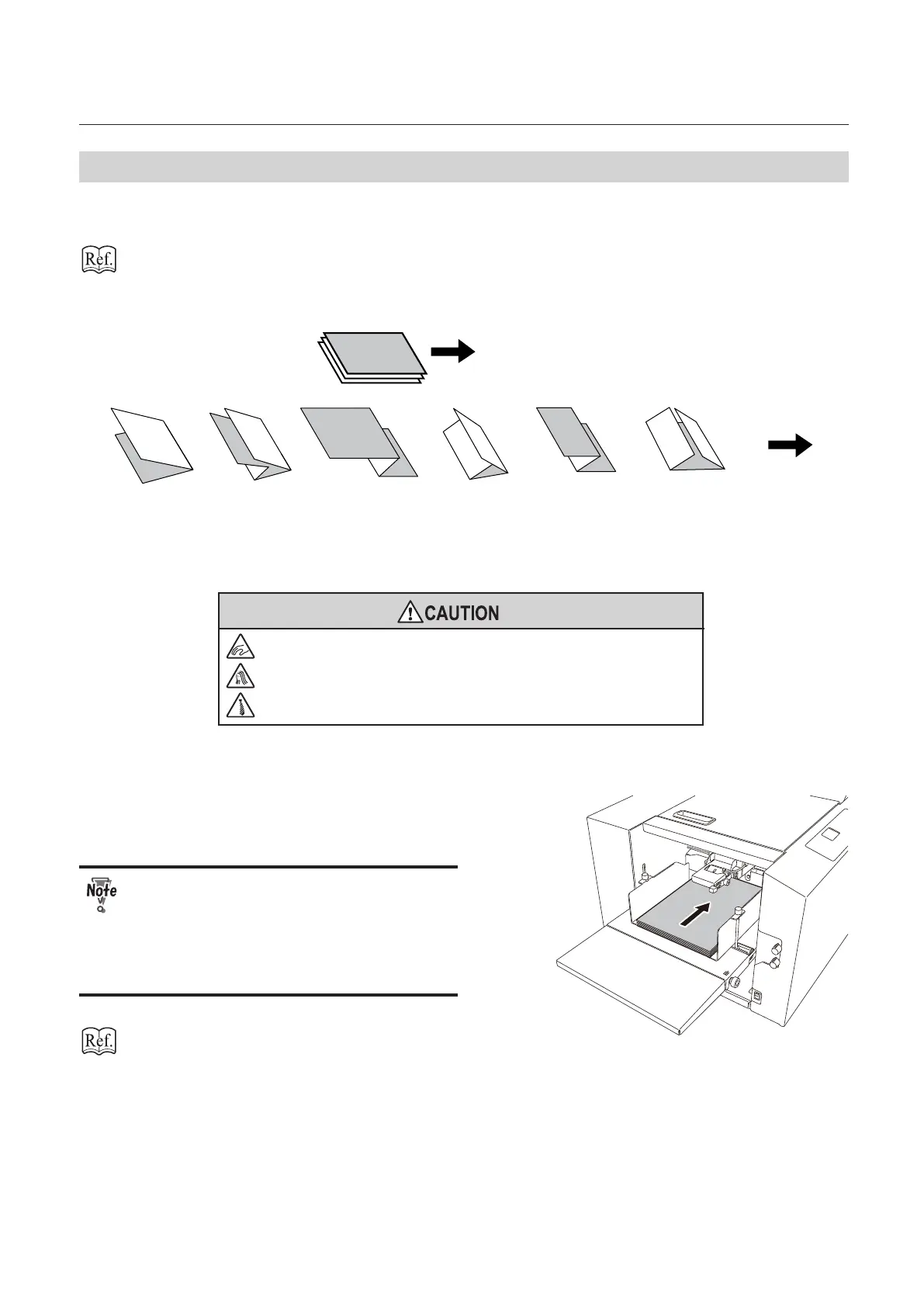 Ref.

CAUTION

Note

Ref.